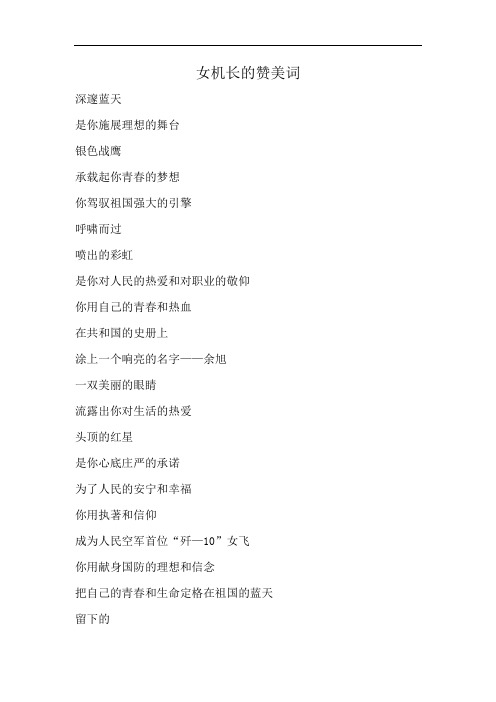 女机长的赞美词

深邃蓝天

是你施展理想的舞台

银色战鹰

承载起你青春的梦想

你驾驭祖国强大的引擎

呼啸而过

喷出的彩虹

是你对人民的热爱和对职业的敬仰

你用自己的青春和热血

在共和国的史册上

涂上一个响亮的名字——余旭

一双美丽的眼睛

流露出你对生活的热爱

头顶的红星

是你心底庄严的承诺

为了人民的安宁和幸福

你用执著和信仰

成为人民空军首位“歼—10”女飞

你用献身国防的理想和信念

把自己的青春和生命定格在祖国的蓝天

留下的